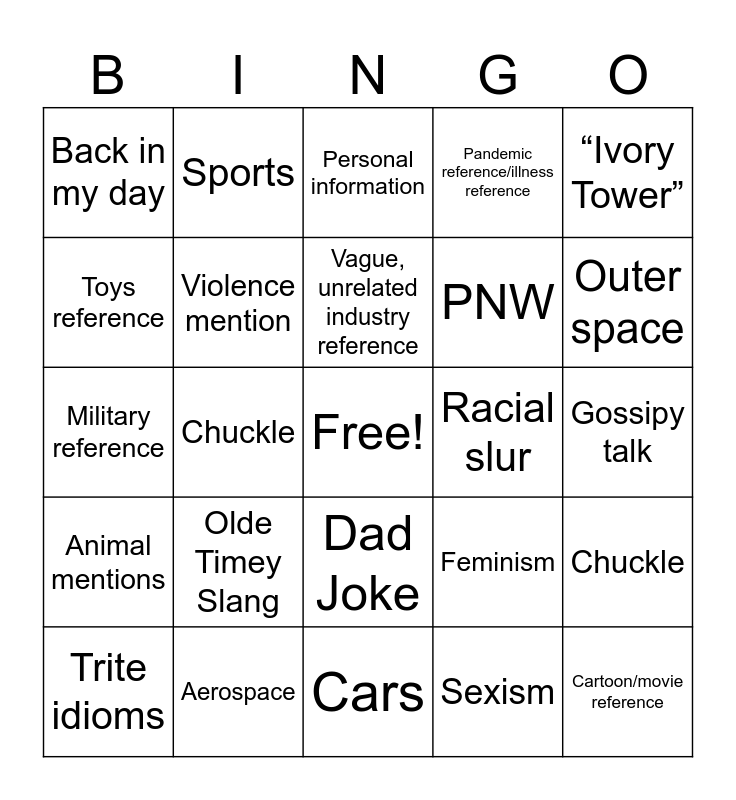 | B | I | N | G | O |
|---|---|---|---|---|
| Back in my day | Sports | Personal information | Pandemic reference/illness reference | “Ivory Tower” |
| Toys reference | Violence mention | Vague, unrelated industry reference | PNW | Outer space |
| Military reference | Chuckle | Free! | Racial slur | Gossipy talk |
| Animal mentions | Olde Timey Slang | Dad Joke | Feminism | Chuckle |
| Trite idioms | Aerospace | Cars | Sexism | Cartoon/movie reference |